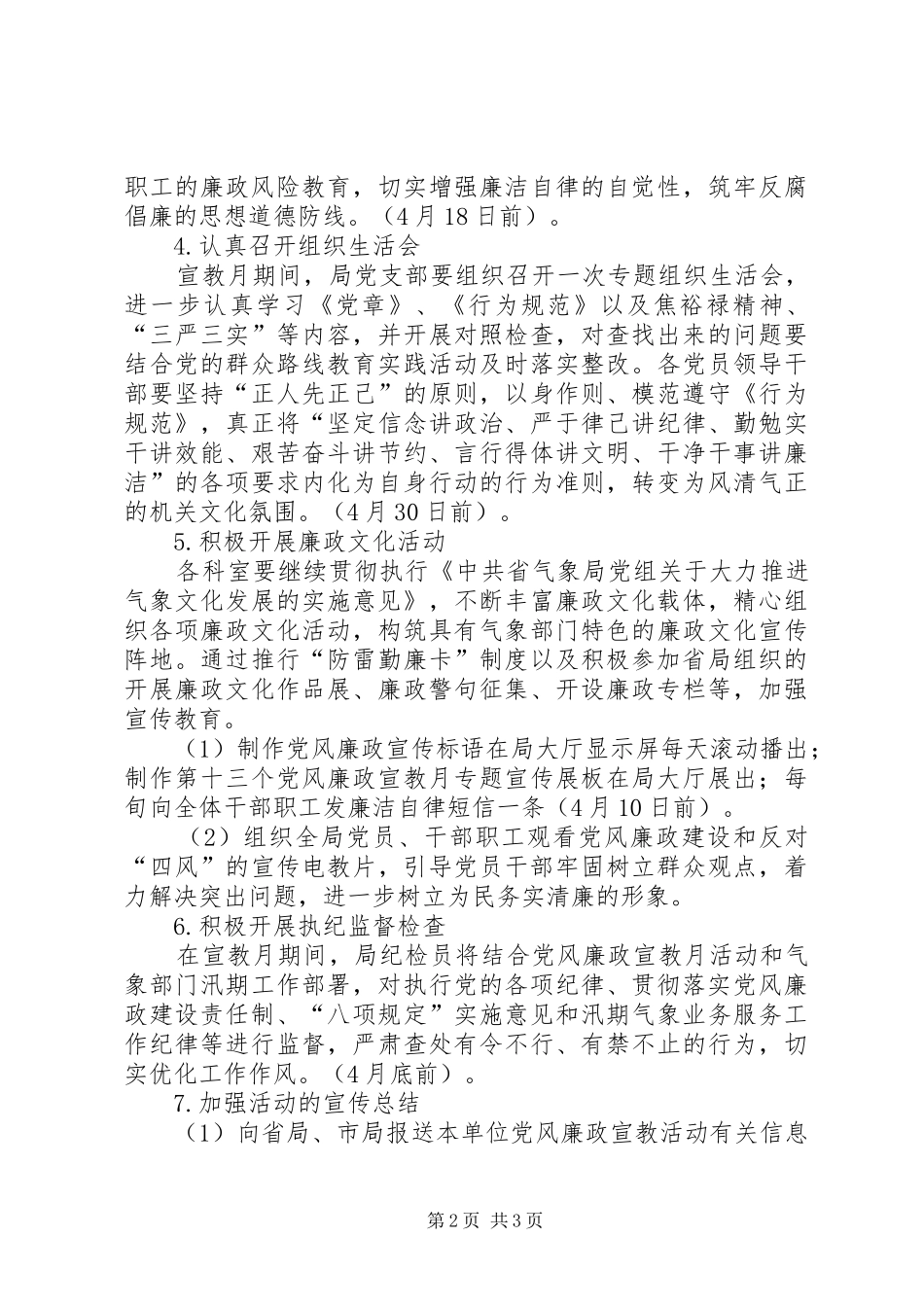 职工的廉政风险教育，切实增强廉洁自律的自觉性，筑牢反腐倡廉的思想道德防线。（4月18日前）。

4.认真召开组织生活会

宣教月期间，局党支部要组织召开一次专题组织生活会，进一步认真学习《党章》、《行为规范》以及焦裕禄精神、“三严三实”等内容，并开展对照检查，对查找出来的问题要结合党的群众路线教育实践活动及时落实整改。各党员领导干部要坚持“正人先正己”的原则，以身作则、模范遵守《行为规范》，真正将“坚定信念讲政治、严于律己讲纪律、勤勉实干讲效能、艰苦奋斗讲节约、言行得体讲文明、干净干事讲廉洁”的各项要求内化为自身行动的行为准则，转变为风清气正的机关文化氛围。（4月30日前）。

5.积极开展廉政文化活动

各科室要继续贯彻执行《中共省气象局党组关于大力推进气象文化发展的实施意见》，不断丰富廉政文化载体，精心组织各项廉政文化活动，构筑具有气象部门特色的廉政文化宣传阵地。通过推行“防雷勤廉卡”制度以及积极参加省局组织的开展廉政文化作品展、廉政警句征集、开设廉政专栏等，加强宣传教育。

（1）制作党风廉政宣传标语在局大厅显示屏每天滚动播出；制作第十三个党风廉政宣教月专题宣传展板在局大厅展出；每旬向全体干部职工发廉洁自律短信一条（4月10日前）。

（2）组织全局党员、干部职工观看党风廉政建设和反对“四风”的宣传电教片，引导党员干部牢固树立群众观点，着力解决突出问题，进一步树立为民务实清廉的形象。

6.积极开展执纪监督检查

在宣教月期间，局纪检员将结合党风廉政宣教月活动和气象部门汛期工作部署，对执行党的各项纪律、贯彻落实党风廉政建设责任制、“八项规定”实施意见和汛期气象业务服务工作纪律等进行监督，严肃查处有令不行、有禁不止的行为，切实优化工作作风。（4月底前）。

7.加强活动的宣传总结

（1）向省局、市局报送本单位党风廉政宣教活动有关信息

第2页 共3页